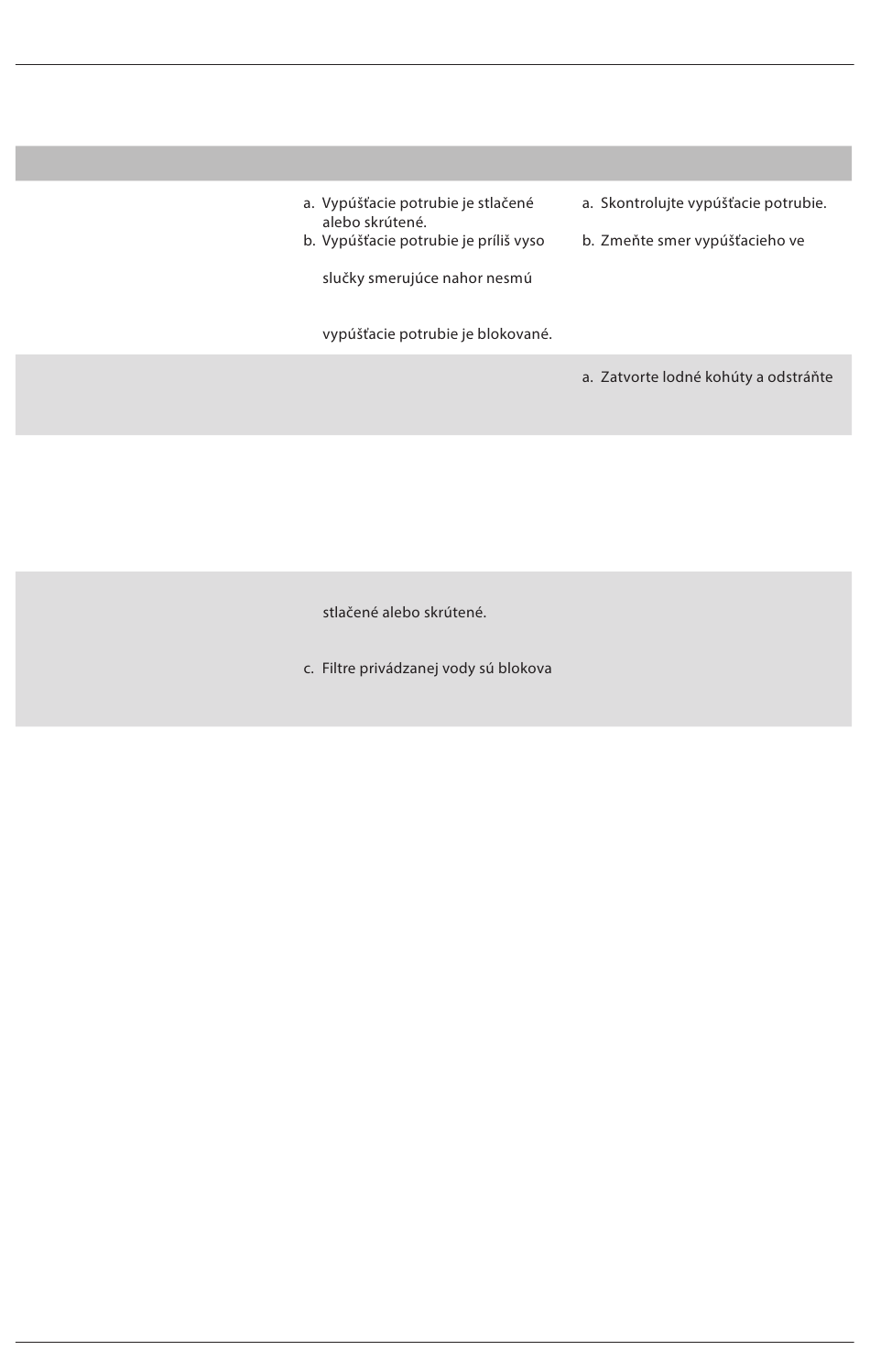 a. Vypúšťacie potrubie je stlačené alebo skrútené.
b. Vypúšťacie potrubie je príliš vyso

slučky smerujúce nahor nesmú

vypúšťacie potrubie je blokované.

a. Skontrolujte vypúšťacie potrubie.
b. Zmeňte smer vypúšťacieho ve

a. Zatvorte lodné kohúty a odstráňte

stlačené alebo skrútené.

c. Filtre privádzanej vody sú blokova